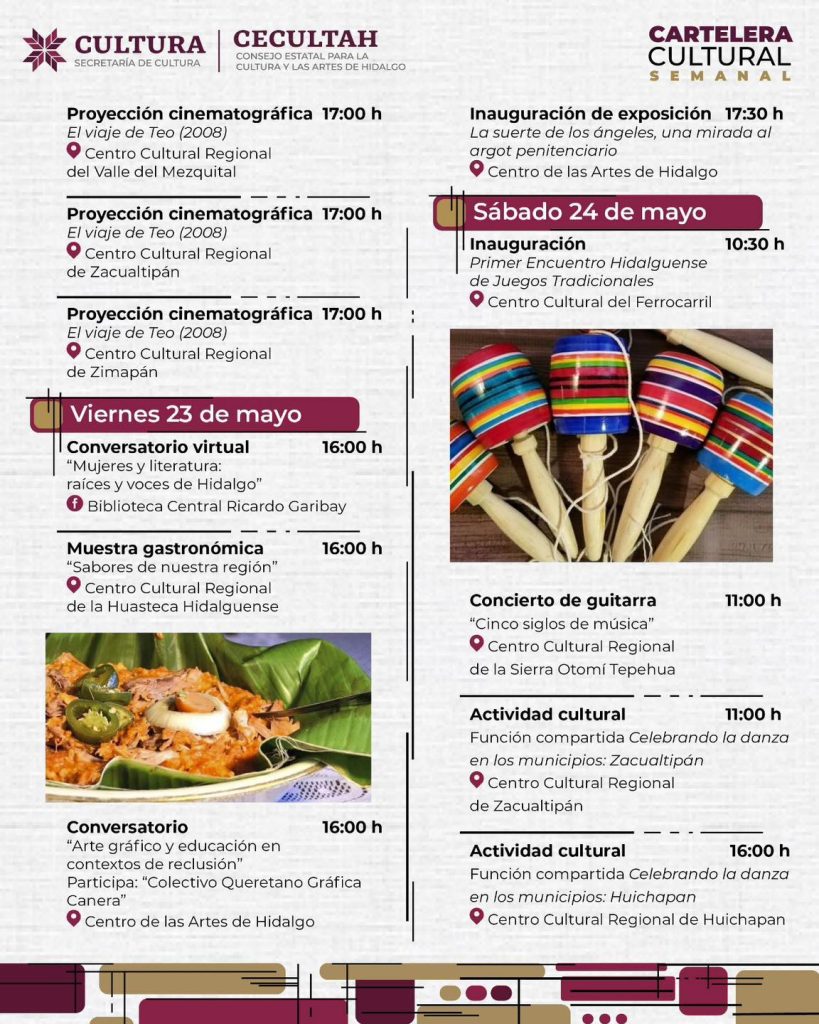 CULTURA
SECRETARÍA DE CULTURA

CECULTAH
CONSEJO ESTATAL PARA LA CULTURA Y LAS ARTES DE HIDALGO

CARTELERA CULTURAL SEMANAL

Proyección cinematográfica 17:00 h
El viaje de Teo (2008)
Centro Cultural Regional del Valle del Mezquital

Proyección cinematográfica 17:00 h
El viaje de Teo (2008)
Centro Cultural Regional de Zacualtipán

Proyección cinematográfica 17:00 h
El viaje de Teo (2008)
Centro Cultural Regional de Zimapán

Viernes 23 de mayo

Conversatorio virtual 16:00 h
"Mujeres y literatura: raíces y voces de Hidalgo"
Biblioteca Central Ricardo Garibay

Muestra gastronómica 16:00 h
"Sabores de nuestra región"
Centro Cultural Regional de la Huasteca Hidalguense

Conversatorio 16:00 h
"Arte gráfico y educación en contextos de reclusión"
Participa: "Colectivo Queretano Gráfica Canera"
Centro de las Artes de Hidalgo

Inauguración de exposición 17:30 h
La suerte de los ángeles, una mirada al argot penitenciario
Centro de las Artes de Hidalgo

Sábado 24 de mayo

Inauguración 10:30 h
Primer Encuentro Hidalguense de Juegos Tradicionales
Centro Cultural del Ferrocarril

Concierto de guitarra 11:00 h
"Cinco siglos de música"
Centro Cultural Regional de la Sierra Otomí Tepehua

Actividad cultural 11:00 h
Función compartida Celebrando la danza en los municipios: Zacualtipán
Centro Cultural Regional de Zacualtipán

Actividad cultural 16:00 h
Función compartida Celebrando la danza en los municipios: Huichapan
Centro Cultural Regional de Huichapan